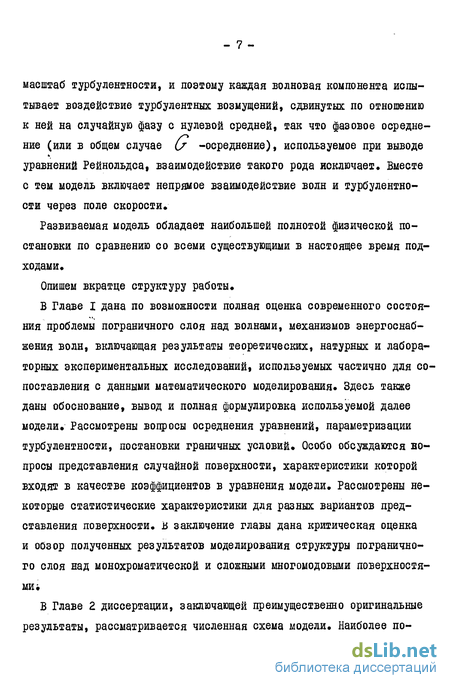 - 7 -

масштаб турбулентности, и поэтому каждая волновая компонента испытывает воздействие турбулентных возмущений, сдвинутых по отношению к ней на случайную фазу с нулевой средней, так что фазовое осреднение (или в общем случае $G$ -осреднение), используемое при выводе уравнений Рейнольдса, взаимодействие такого рода исключает. Вместе с тем модель включает непрямое взаимодействие волн и турбулентности через поле скорости.

Развиваемая модель обладает наибольшей полнотой физической постановки по сравнению со всеми существующими в настоящее время подходами.

Опишем вкратце структуру работы.

В Главе I дана по возможности полная оценка современного состояния проблемы пограничного слоя над волнами, механизмов энергоснабжения волн, включающая результаты теоретических, натурных и лабораторных экспериментальных исследований, используемых частично для сопоставления с данными математического моделирования. Здесь также даны обоснование, вывод и полная формулировка используемой далее модели. Рассмотрены вопросы осреднения уравнений, параметризации турбулентности, постановки граничных условий. Особо обсуждаются вопросы представления случайной поверхности, характеристики которой входят в качестве коэффициентов в уравнения модели. Рассмотрены некоторые статистические характеристики для разных вариантов представления поверхности. В заключение главы дана критическая оценка и обзор полученных результатов моделирования структуры пограничного слоя над монохроматической и сложными многомодовыми поверхностями.

В Главе 2 диссертации, заключающей преимущественно оригинальные результаты, рассматривается численная схема модели. Наиболее по-

dsLib.net
библиотека диссертаций